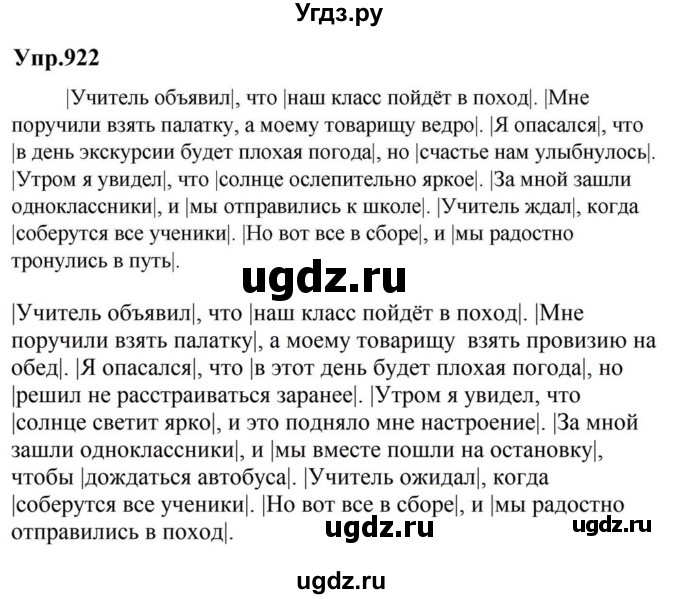 Угдз.ру

Упр.922

|Учитель объявил|, что |наш класс пойдёт в поход|. |Мне поручили взять палатку, а моему товарищу ведро|. |Я опасался|, что |в день экскурсии будет плохая погода|, но |счастье нам улыбнулось|. |Утром я увидел|, что |солнце ослепительно яркое|. |За мной зашли одноклассники|, и |мы отправились к школе|. |Учитель ждал|, когда |соберутся все ученики|. |Но вот все в сборе|, и |мы радостно тронулись в путь|.

ugdz.ru

|Учитель объявил|, что |наш класс пойдёт в поход|. |Мне поручили взять палатку|, а моему товарищу взять провизию на обед|. |Я опасался|, что |в этот день будет плохая погода|, но |решил не расстраиваться заранее|. |Утром я увидел, что |солнце светит ярко|, и это подняло мне настроение|. |За мной зашли одноклассники|, и |мы вместе пошли на остановку|, чтобы |дождаться автобуса|. |Учитель ожидал|, когда |соберутся все ученики|. |Но вот все в сборе|, и |мы радостно отправились в поход|.

ugdz.ru ugdz.ru

ugdz.ru